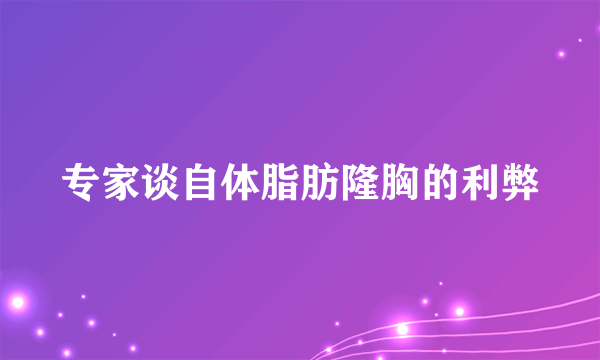 专家谈自体脂肪隆胸的利弊